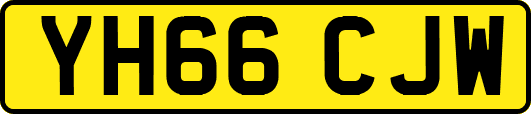 YH66 CJW